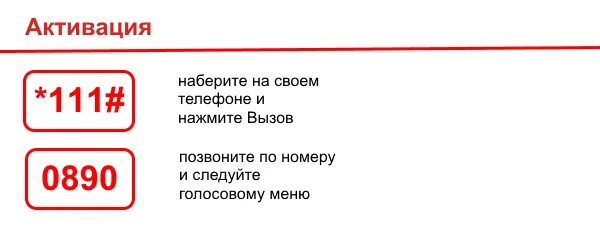 Активация

*111#

наберите на своем телефоне и нажмите Вызов

0890

позвоните по номеру и следуйте голосовому меню